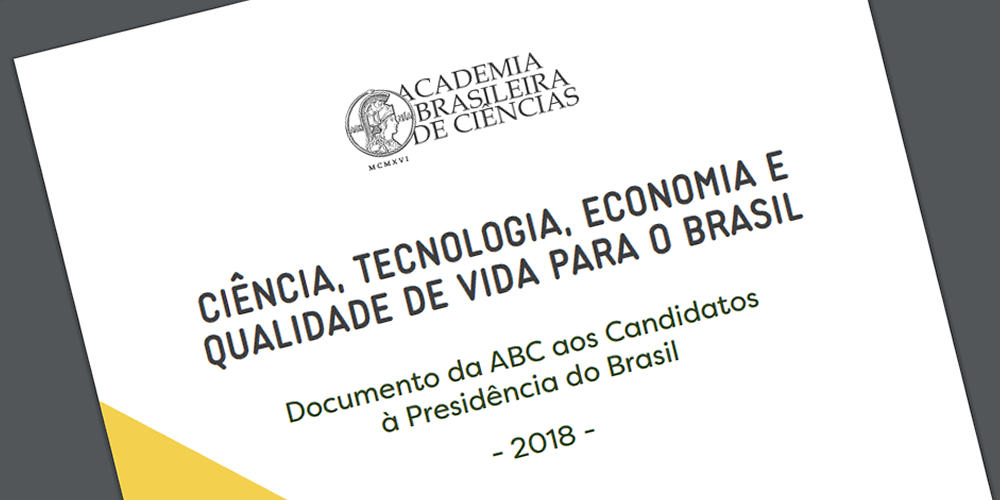 ACADEMIA
BRASILEIRA
DE CIÊNCIAS

MCMXVI

CIÊNCIA, TECNOLOGIA, ECONOMIA E QUALIDADE DE VIDA PARA O BRASIL

Documento da ABC aos Candidatos à Presidência do Brasil

- 2018 -